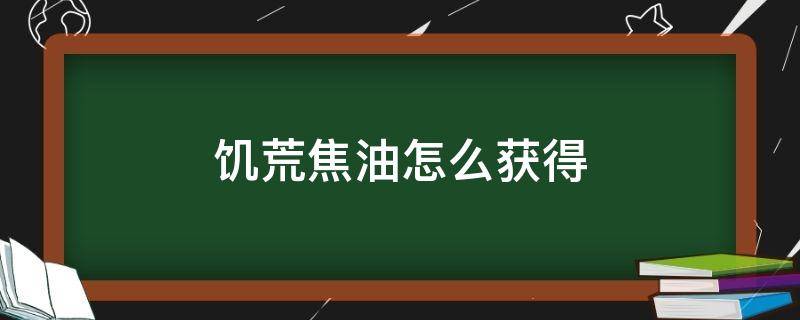 饥荒焦油怎么获得